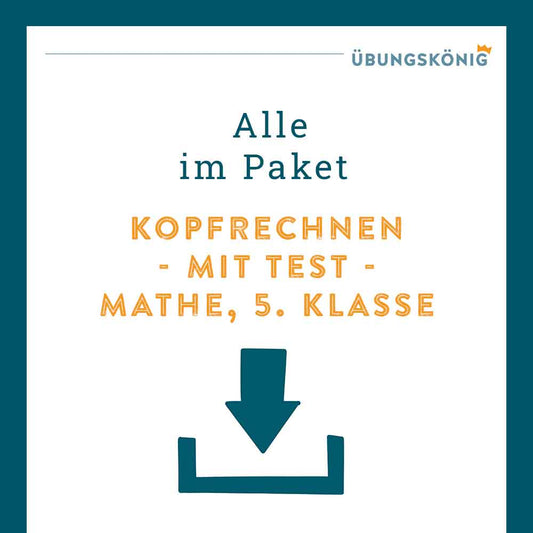 ÜBUNGSKÖNIG

Alle
im Paket

KOPFRECHNEN
- MIT TEST -
MATHE, 5. KLASSE